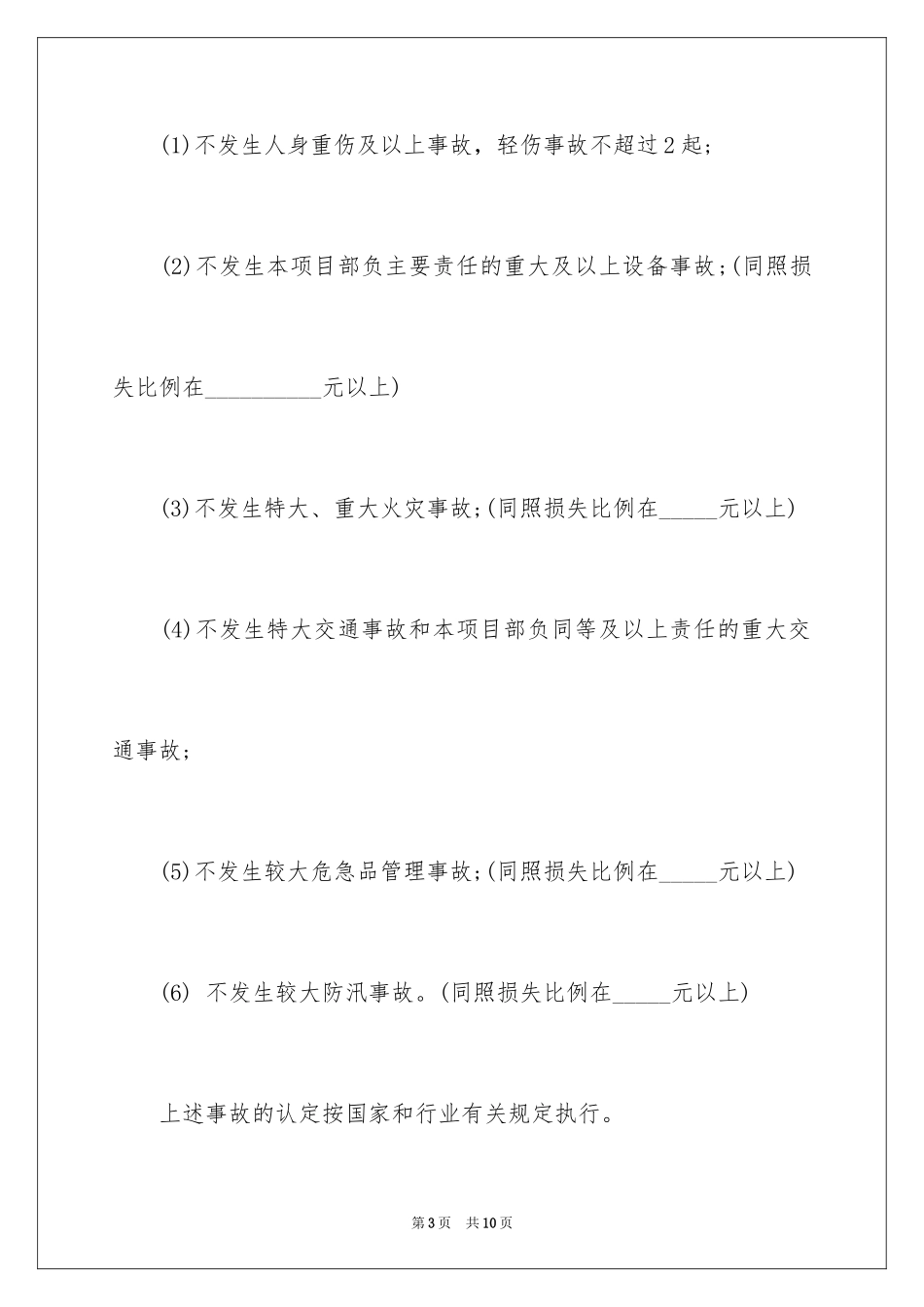 (1)不发生人身重伤及以上事故，轻伤事故不超过2起；

(2)不发生本项目部负主要责任的重大及以上设备事故；(同照损失比例在__________元以上)

(3)不发生特大、重大火灾事故；(同照损失比例在_____元以上)

(4)不发生特大交通事故和本项目部负同等及以上责任的重大交通事故；

(5)不发生较大危急品管理事故；(同照损失比例在_____元以上)

(6) 不发生较大防汛事故。(同照损失比例在_____元以上)

上述事故的认定按国家和行业有关规定执行。

第3页 共10页